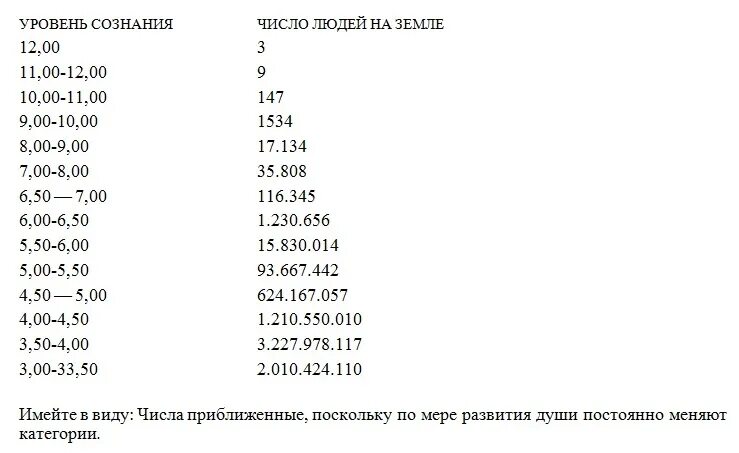 | УРОВЕНЬ СОЗНАНИЯ | ЧИСЛО ЛЮДЕЙ НА ЗЕМЛЕ |
|---|---|
| 12,00 | 3 |
| 11,00-12,00 | 9 |
| 10,00-11,00 | 147 |
| 9,00-10,00 | 1534 |
| 8,00-9,00 | 17.134 |
| 7,00-8,00 | 35.808 |
| 6,50 — 7,00 | 116.345 |
| 6,00-6,50 | 1.230.656 |
| 5,50-6,00 | 15.830.014 |
| 5,00-5,50 | 93.667.442 |
| 4,50 — 5,00 | 624.167.057 |
| 4,00-4,50 | 1.210.550.010 |
| 3,50-4,00 | 3.227.978.117 |
| 3,00-33,50 | 2.010.424.110 |

Имейте в виду: Числа приближенные, поскольку по мере развития души постоянно меняют категории.